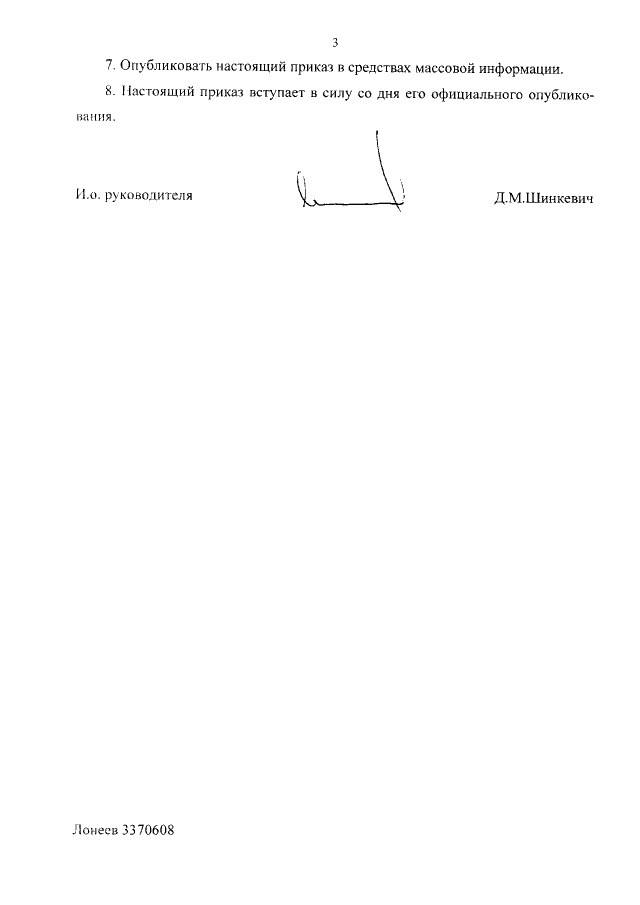 3

7. Опубликовать настоящий приказ в средствах массовой информации.

8. Настоящий приказ вступает в силу со дня его официального опубликования.

И.о. руководителя

Д.М.Шинкевич

Лонеев 3370608